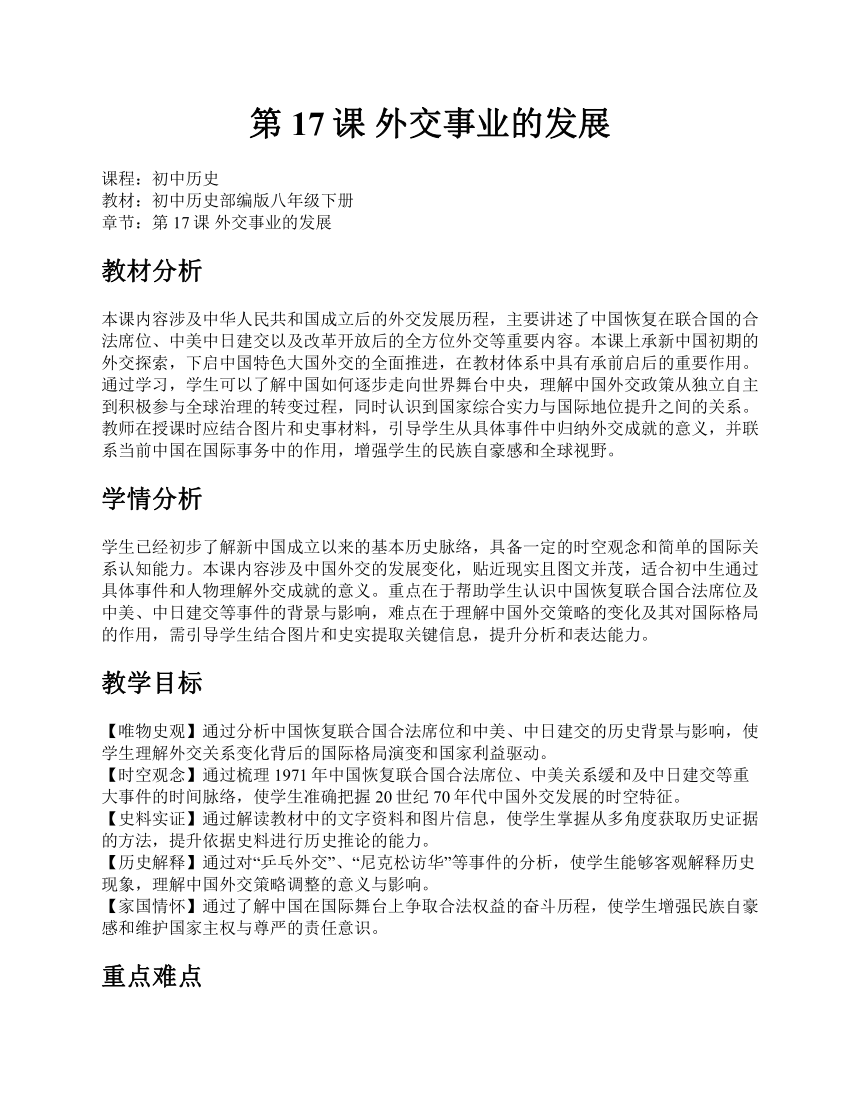 第 17 课 外交事业的发展

课程：初中历史
教材：初中历史部编版八年级下册
章节：第 17 课 外交事业的发展

教材分析

本课内容涉及中华人民共和国成立后的外交发展历程，主要讲述了中国恢复在联合国的合法席位、中美中日建交以及改革开放后的全方位外交等重要内容。本课上承新中国初期的外交探索，下启中国特色大国外交的全面推进，在教材体系中具有承前启后的重要作用。通过学习，学生可以了解中国如何逐步走向世界舞台中央，理解中国外交政策从独立自主到积极参与全球治理的转变过程，同时认识到国家综合实力与国际地位提升之间的关系。教师在授课时应结合图片和史事材料，引导学生从具体事件中归纳外交成就的意义，并联系当前中国在国际事务中的作用，增强学生的民族自豪感和全球视野。

学情分析

学生已经初步了解新中国成立以来的基本历史脉络，具备一定的时空观念和简单的国际关系认知能力。本课内容涉及中国外交的发展变化，贴近现实且图文并茂，适合初中生通过具体事件和人物理解外交成就的意义。重点在于帮助学生认识中国恢复联合国合法席位及中美、中日建交等事件的背景与影响，难点在于理解中国外交策略的变化及其对国际格局的作用，需引导学生结合图片和史实提取关键信息，提升分析和表达能力。

教学目标

【唯物史观】通过分析中国恢复联合国合法席位和中美、中日建交的历史背景与影响，使学生理解外交关系变化背后的国际格局演变和国家利益驱动。
【时空观念】通过梳理 1971 年中国恢复联合国合法席位、中美关系缓和及中日建交等重大事件的时间脉络，使学生准确把握 20 世纪 70 年代中国外交发展的时空特征。
【史料实证】通过解读教材中的文字资料和图片信息，使学生掌握从多角度获取历史证据的方法，提升依据史料进行历史推论的能力。
【历史解释】通过对“乒乓外交”、“尼克松访华”等事件的分析，使学生能够客观解释历史现象，理解中国外交策略调整的意义与影响。
【家国情怀】通过了解中国在国际舞台上争取合法权益的奋斗历程，使学生增强民族自豪感和维护国家主权与尊严的责任意识。

重点难点